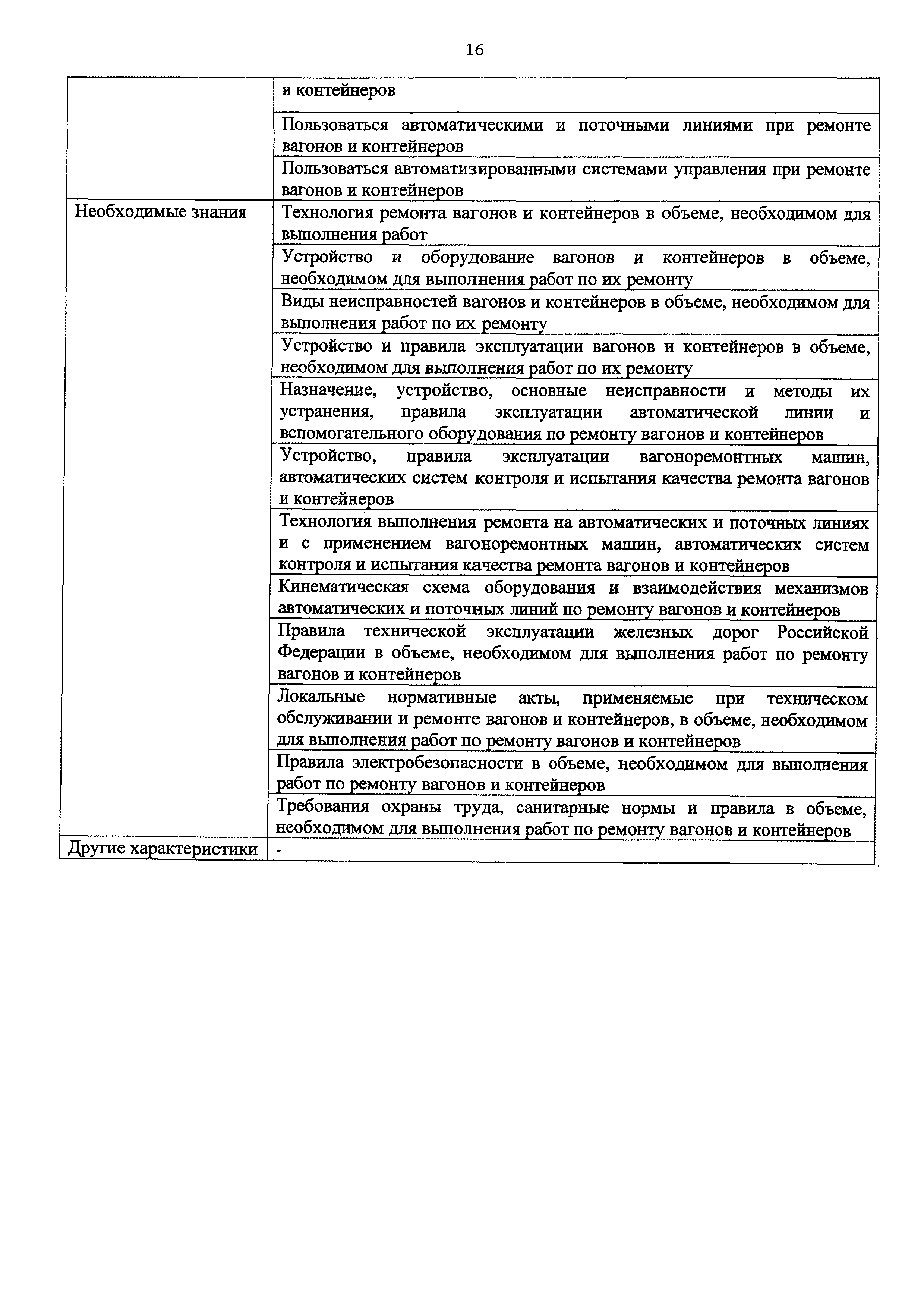 16

| | |
|---|---|
| | и контейнеров |
| | Пользоваться автоматическими и поточными линиями при ремонте вагонов и контейнеров |
| | Пользоваться автоматизированными системами управления при ремонте вагонов и контейнеров |
| Необходимые знания | Технология ремонта вагонов и контейнеров в объеме, необходимом для выполнения работ |
| | Устройство и оборудование вагонов и контейнеров в объеме, необходимом для выполнения работ по их ремонту |
| | Виды неисправностей вагонов и контейнеров в объеме, необходимом для выполнения работ по их ремонту |
| | Устройство и правила эксплуатации вагонов и контейнеров в объеме, необходимом для выполнения работ по их ремонту |
| | Назначение, устройство, основные неисправности и методы их устранения, правила эксплуатации автоматической линии и вспомогательного оборудования по ремонту вагонов и контейнеров |
| | Устройство, правила эксплуатации вагоноремонтных машин, автоматических систем контроля и испытания качества ремонта вагонов и контейнеров |
| | Технология выполнения ремонта на автоматических и поточных линиях и с применением вагоноремонтных машин, автоматических систем контроля и испытания качества ремонта вагонов и контейнеров |
| | Кинематическая схема оборудования и взаимодействия механизмов автоматических и поточных линий по ремонту вагонов и контейнеров |
| | Правила технической эксплуатации железных дорог Российской Федерации в объеме, необходимом для выполнения работ по ремонту вагонов и контейнеров |
| | Локальные нормативные акты, применяемые при техническом обслуживании и ремонте вагонов и контейнеров, в объеме, необходимом для выполнения работ по ремонту вагонов и контейнеров |
| | Правила электробезопасности в объеме, необходимом для выполнения работ по ремонту вагонов и контейнеров |
| | Требования охраны труда, санитарные нормы и правила в объеме, необходимом для выполнения работ по ремонту вагонов и контейнеров |
| Другие характеристики | - |